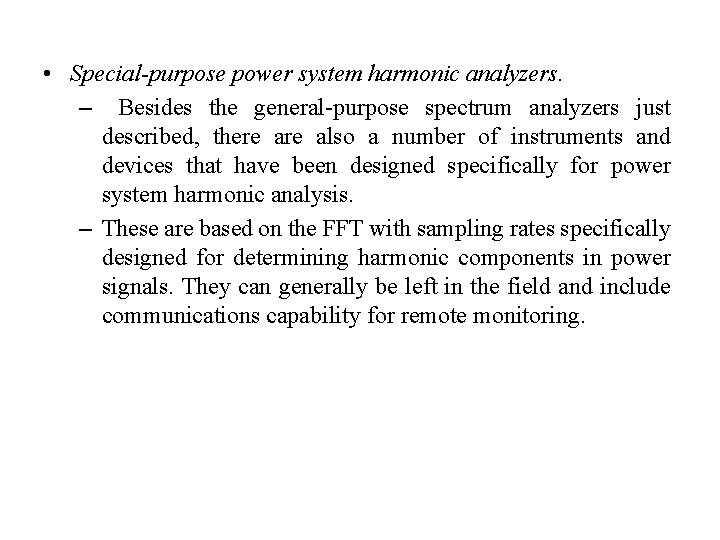 • Special-purpose power system harmonic analyzers.

– Besides the general-purpose spectrum analyzers just described, there are also a number of instruments and devices that have been designed specifically for power system harmonic analysis.

– These are based on the FFT with sampling rates specifically designed for determining harmonic components in power signals. They can generally be left in the field and include communications capability for remote monitoring.